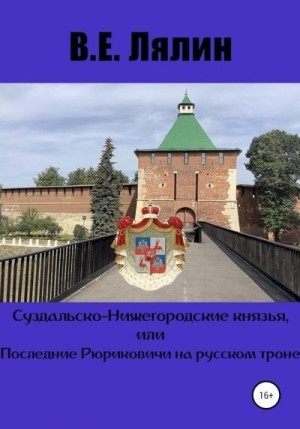 В.Е. Лялин

Суздальско-Нижегородские князья, или Последние Рюриковичи на русском троне

16+